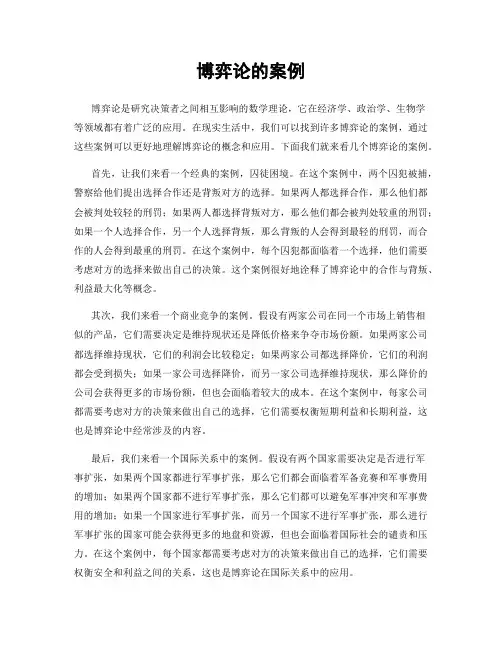 博弈论的案例

博弈论是研究决策者之间相互影响的数学理论，它在经济学、政治学、生物学等领域都有着广泛的应用。在现实生活中，我们可以找到许多博弈论的案例，通过这些案例可以更好地理解博弈论的概念和应用。下面我们就来看几个博弈论的案例。

首先，让我们来看一个经典的案例，囚徒困境。在这个案例中，两个囚犯被捕，警察给他们提出选择合作还是背叛对方的选择。如果两人都选择合作，那么他们都会被判处较轻的刑罚；如果两人都选择背叛对方，那么他们都会被判处较重的刑罚；如果一个人选择合作，另一个人选择背叛，那么背叛的人会得到最轻的刑罚，而合作的人会得到最重的刑罚。在这个案例中，每个囚犯都面临着一个选择，他们需要考虑对方的选择来做出自己的决策。这个案例很好地诠释了博弈论中的合作与背叛、利益最大化等概念。

其次，我们来看一个商业竞争的案例。假设有两家公司在同一个市场上销售相似的产品，它们需要决定是维持现状还是降低价格来争夺市场份额。如果两家公司都选择维持现状，它们的利润会比较稳定；如果两家公司都选择降价，它们的利润都会受到损失；如果一家公司选择降价，而另一家公司选择维持现状，那么降价的公司会获得更多的市场份额，但也会面临着较大的成本。在这个案例中，每家公司都需要考虑对方的决策来做出自己的选择，它们需要权衡短期利益和长期利益，这也是博弈论中经常涉及的内容。

最后，我们来看一个国际关系中的案例。假设有两个国家需要决定是否进行军事扩张，如果两个国家都进行军事扩张，那么它们都会面临着军备竞赛和军事费用的增加；如果两个国家都不进行军事扩张，那么它们都可以避免军事冲突和军事费用的增加；如果一个国家进行军事扩张，而另一个国家不进行军事扩张，那么进行军事扩张的国家可能会获得更多的地盘和资源，但也会面临着国际社会的谴责和压力。在这个案例中，每个国家都需要考虑对方的决策来做出自己的选择，它们需要权衡安全和利益之间的关系，这也是博弈论在国际关系中的应用。